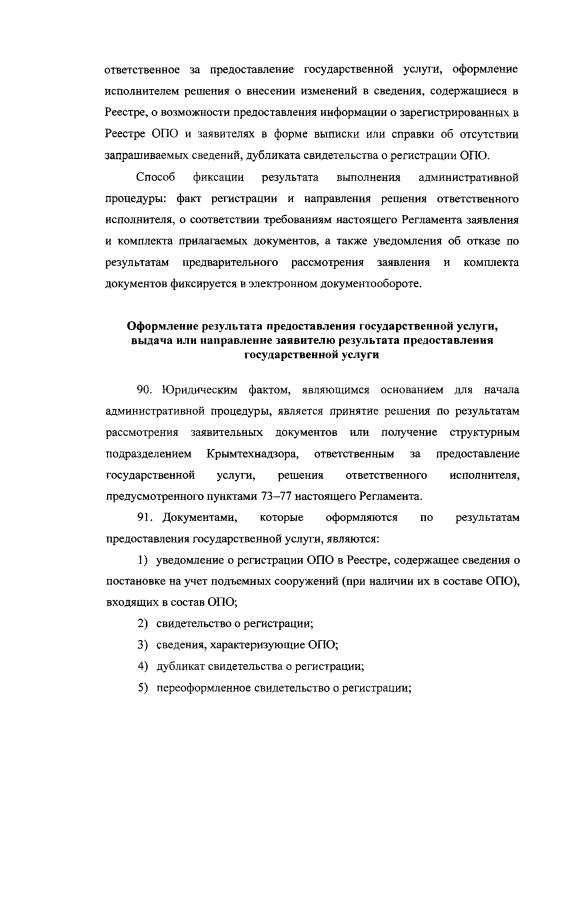 ответственное за предоставление государственной услуги, оформление исполнителем решения о внесении изменений в сведения, содержащиеся в Реестре, о возможности предоставления информации о зарегистрированных в Реестре ОПО и заявителях в форме выписки или справки об отсутствии запрашиваемых сведений, дубликата свидетельства о регистрации ОПО.

Способ фиксации результата выполнения административной процедуры: факт регистрации и направления решения ответственного исполнителя, о соответствии требованиям настоящего Регламента заявления и комплекта прилагаемых документов, а также уведомления об отказе по результатам предварительного рассмотрения заявления и комплекта документов фиксируется в электронном документообороте.

Оформление результата предоставления государственной услуги, выдача или направление заявителю результата предоставления государственной услуги

90. Юридическим фактом, являющимся основанием для начала административной процедуры, является принятие решения по результатам рассмотрения заявительных документов или получение структурным подразделением Крымтехнадзора, ответственным за предоставление государственной услуги, решения ответственного исполнителя, предусмотренного пунктами 73–77 настоящего Регламента.

91. Документами, которые оформляются по результатам предоставления государственной услуги, являются:

1) уведомление о регистрации ОПО в Реестре, содержащее сведения о постановке на учет подъемных сооружений (при наличии их в составе ОПО), входящих в состав ОПО;

2) свидетельство о регистрации;

3) сведения, характеризующие ОПО;

4) дубликат свидетельства о регистрации;

5) переоформленное свидетельство о регистрации;